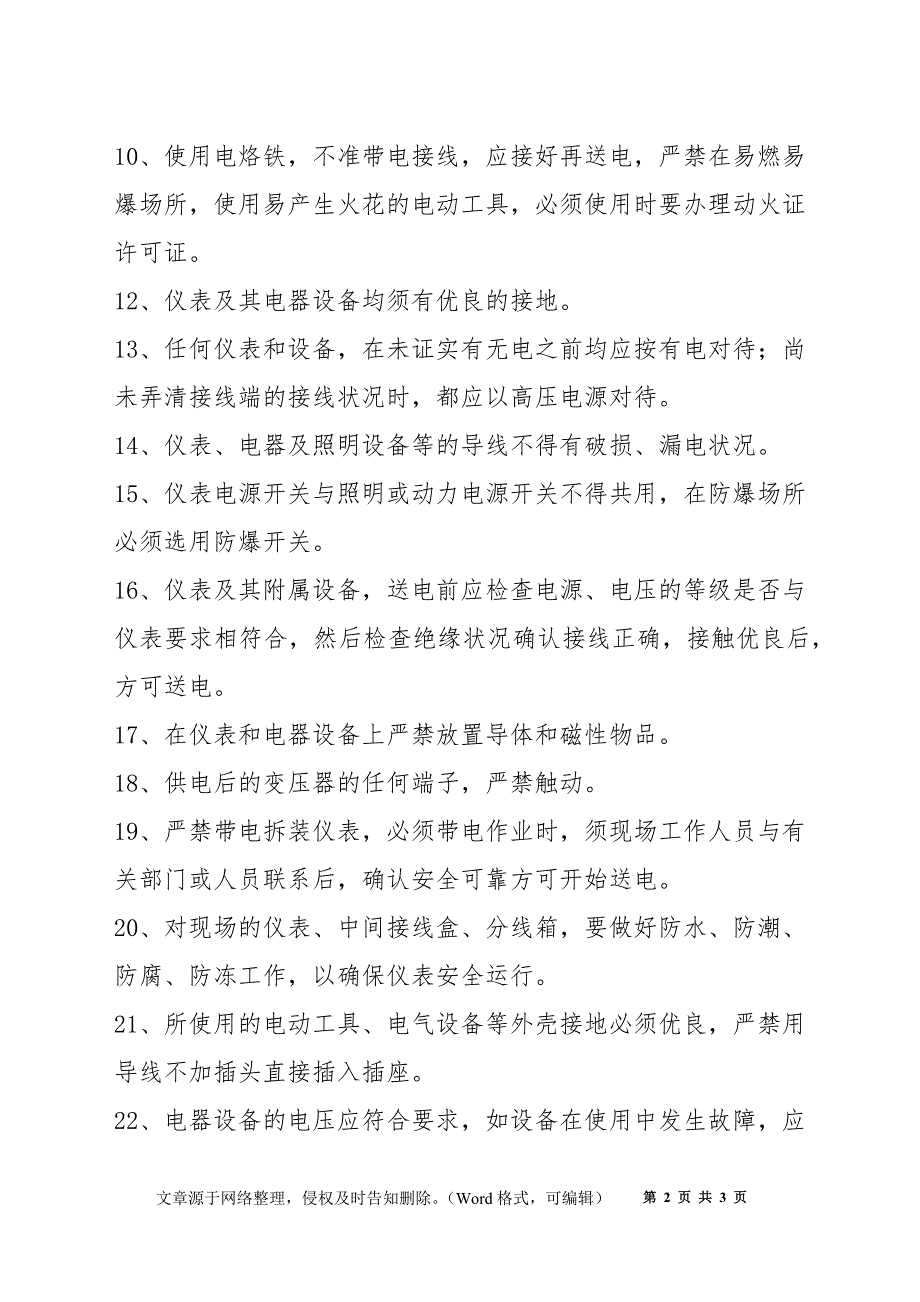 10、使用电烙铁，不准带电接线，应接好再送电，严禁在易燃易爆场所，使用易产生火花的电动工具，必须使用时要办理动火证许可证。

12、仪表及其电器设备均须有优良的接地。

13、任何仪表和设备，在未证实有无电之前均应按有电对待；尚未弄清接线端的接线状况时，都应以高压电源对待。

14、仪表、电器及照明设备等的导线不得有破损、漏电状况。

15、仪表电源开关与照明或动力电源开关不得共用，在防爆场所必须选用防爆开关。

16、仪表及其附属设备，送电前应检查电源、电压的等级是否与仪表要求相符合，然后检查绝缘状况确认接线正确，接触优良后，方可送电。

17、在仪表和电器设备上严禁放置导体和磁性物品。

18、供电后的变压器的任何端子，严禁触动。

19、严禁带电拆装仪表，必须带电作业时，须现场工作人员与有关部门或人员联系后，确认安全可靠方可开始送电。

20、对现场的仪表、中间接线盒、分线箱，要做好防水、防潮、防腐、防冻工作，以确保仪表安全运行。

21、所使用的电动工具、电气设备等外壳接地必须优良，严禁用导线不加插头直接插入插座。

22、电器设备的电压应符合要求，如设备在使用中发生故障，应

文章源于网络整理，侵权及时告知删除。（Word 格式，可编辑） 第 2 页 共 3 页